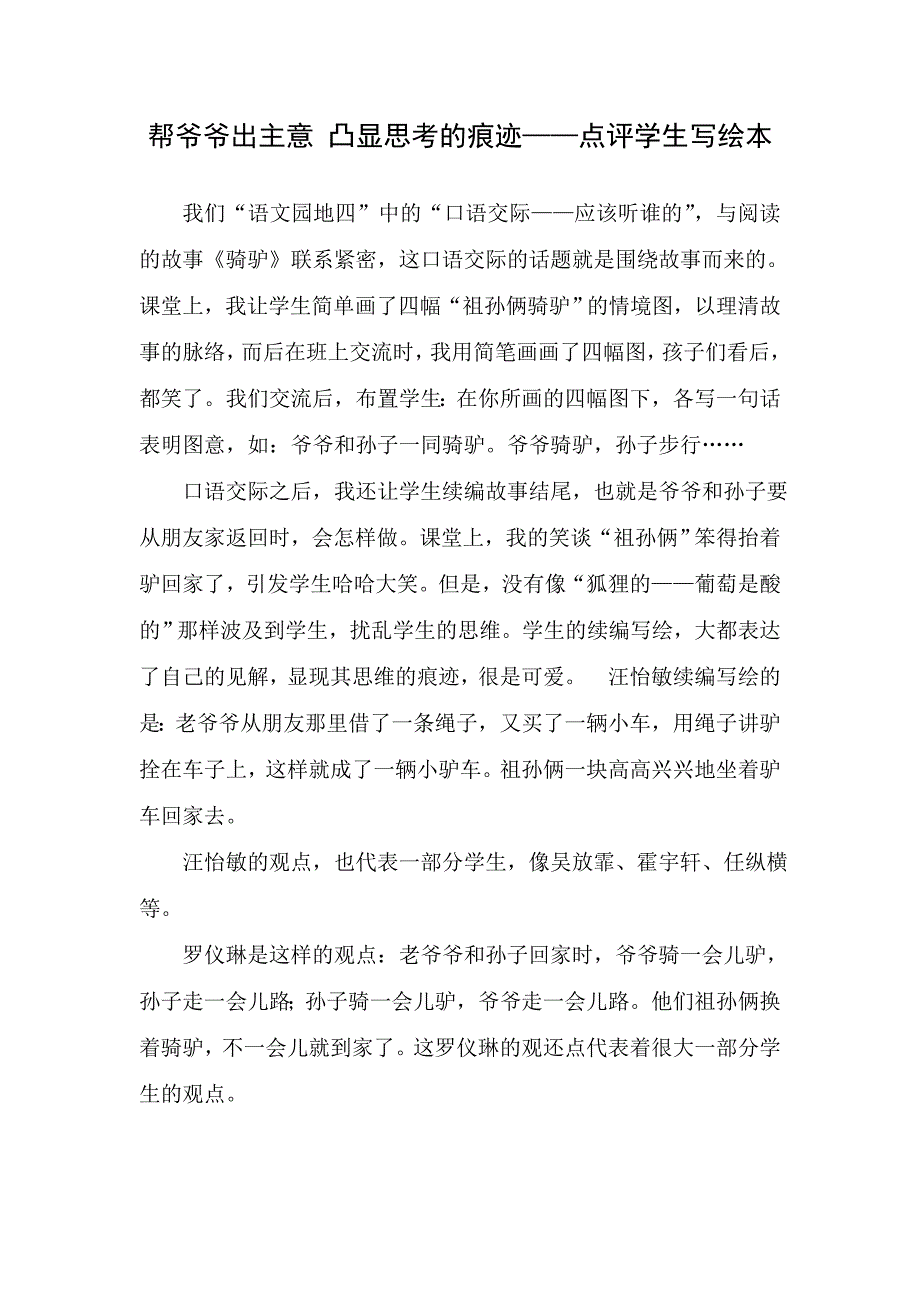 帮爷爷出主意 凸显思考的痕迹——点评学生写绘本

我们“语文园地四”中的“口语交际——应该听谁的”，与阅读的故事《骑驴》联系紧密，这口语交际的话题就是围绕故事而来的。课堂上，我让学生简单画了四幅“祖孙俩骑驴”的情境图，以理清故事的脉络，而后在班上交流时，我用简笔画画了四幅图，孩子们看后，都笑了。我们交流后，布置学生：在你所画的四幅图下，各写一句话表明图意，如：爷爷和孙子一同骑驴。爷爷骑驴，孙子步行……

口语交际之后，我还让学生续编故事结尾，也就是爷爷和孙子要从朋友家返回时，会怎样做。课堂上，我的笑谈“祖孙俩”笨得抬着驴回家了，引发学生哈哈大笑。但是，没有像“狐狸的——葡萄是酸的”那样波及到学生，扰乱学生的思维。学生的续编写绘，大都表达了自己的见解，显现其思维的痕迹，很是可爱。　汪怡敏续编写绘的是：老爷爷从朋友那里借了一条绳子，又买了一辆小车，用绳子讲驴拴在车子上，这样就成了一辆小驴车。祖孙俩一块高高兴兴地坐着驴车回家去。

汪怡敏的观点，也代表一部分学生，像吴放霏、霍宇轩、任纵横等。

罗仪琳是这样的观点：老爷爷和孙子回家时，爷爷骑一会儿驴，孙子走一会儿路；孙子骑一会儿驴，爷爷走一会儿路。他们祖孙俩换着骑驴，不一会儿就到家了。这罗仪琳的观还点代表着很大一部分学生的观点。